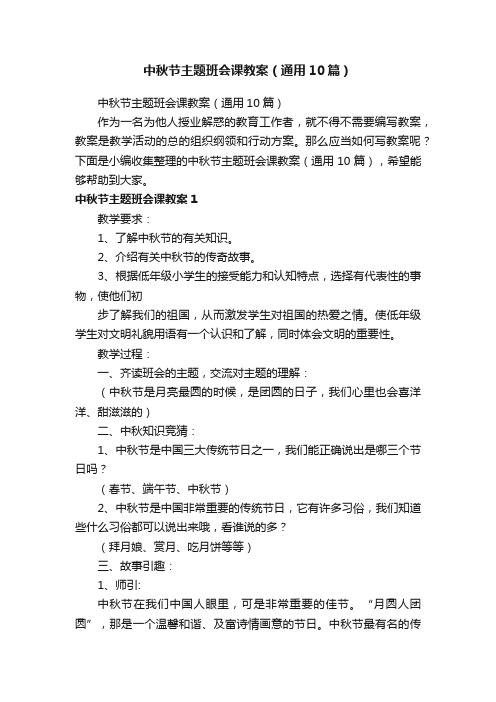 中秋节主题班会课教案（通用10篇）

中秋节主题班会课教案（通用10篇）

作为一名为他人授业解惑的教育工作者，就不得不需要编写教案，教案是教学活动的总的组织纲领和行动方案。那么应当如何写教案呢？下面是小编收集整理的中秋节主题班会课教案（通用10篇），希望能够帮助到大家。

中秋节主题班会课教案1

教学要求：

1、了解中秋节的有关知识。

2、介绍有关中秋节的传奇故事。

3、根据低年级小学生的接受能力和认知特点，选择有代表性的事物，使他们初

步了解我们的祖国，从而激发学生对祖国的热爱之情。使低年级学生对文明礼貌用语有一个认识和了解，同时体会文明的重要性。

教学过程：

一、齐读班会的主题，交流对主题的理解：

（中秋节是月亮最圆的时候，是团圆的日子，我们心里也会喜洋洋、甜滋滋的）

二、中秋知识竞猜：

1、中秋节是中国三大传统节日之一，我们能正确说出是哪三个节日吗？

（春节、端午节、中秋节）

2、中秋节是中国非常重要的传统节日，它有许多习俗，我们知道些什么习俗都可以说出来哦，看谁说的多？

（拜月娘、赏月、吃月饼等等）

三、故事引趣：

1、师引:

中秋节在我们中国人眼里，可是非常重要的佳节。“月圆人团圆”，那是一个温馨和谐、及富诗情画意的节日。中秋节最有名的传